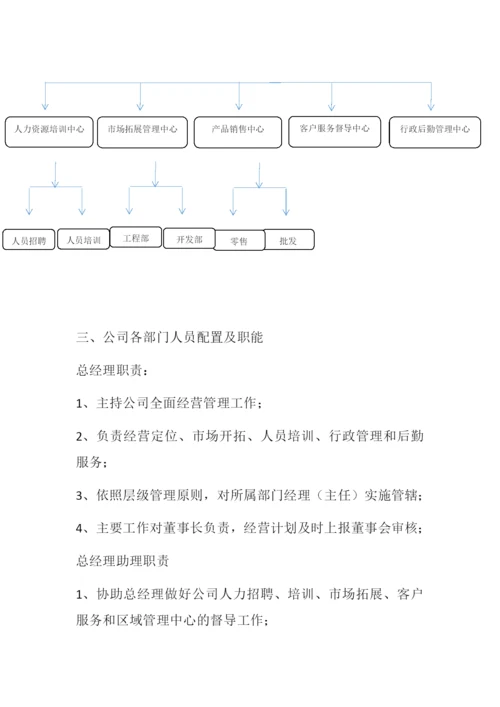 人力资源培训中心

市场拓展管理中心

产品销售中心

客户服务督导中心

行政后勤管理中心

人员招聘

人员培训

工程部

开发部

零售

批发

三、公司各部门人员配置及职能

总经理职责：

1、主持公司全面经营管理工作；

2、负责经营定位、市场开拓、人员培训、行政管理和后勤服务；

3、依照层级管理原则，对所属部门经理（主任）实施管辖；

4、主要工作对董事长负责，经营计划及时上报董事会审核；

总经理助理职责

1、协助总经理做好公司人力招聘、培训、市场拓展、客户服务和区域管理中心的督导工作；